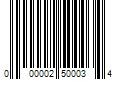 0 00002 50003 4